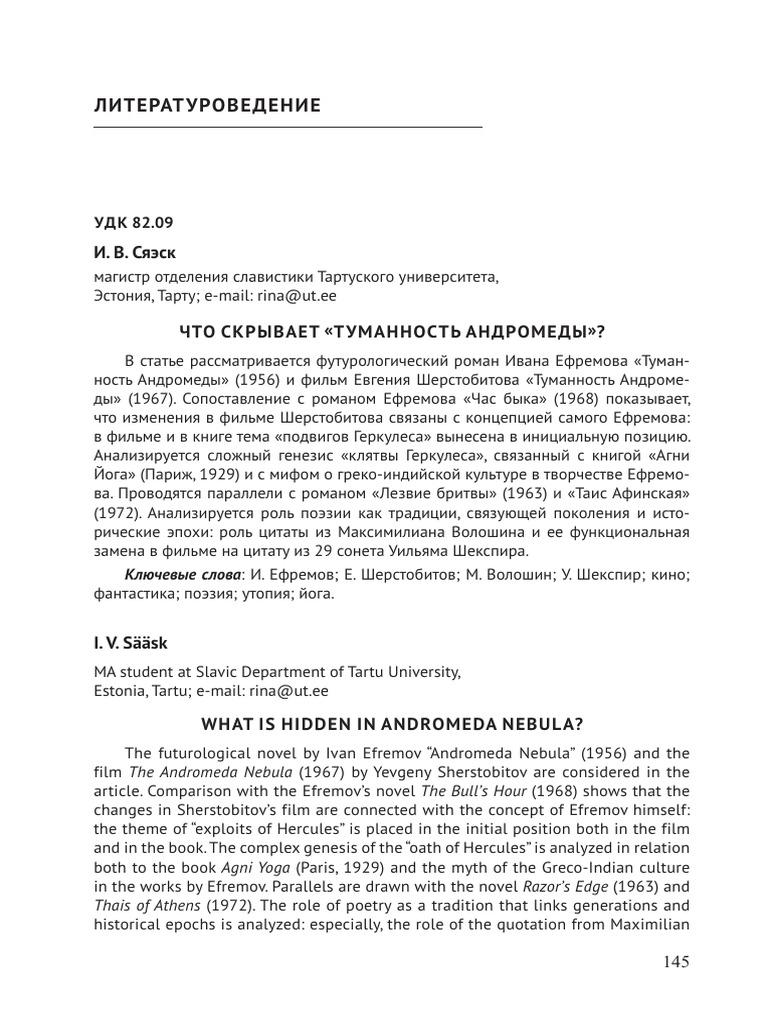 ЛИТЕРАТУРОВЕДЕНИЕ

УДК 82.09

И. В. Сяэск

магистр отделения славистики Тартуского университета,
Эстония, Тарту; e-mail: rina@ut.ee

ЧТО СКРЫВАЕТ «ТУМАННОСТЬ АНДРОМЕДЫ»?

В статье рассматривается футурологический роман Ивана Ефремова «Туманность Андромеды» (1956) и фильм Евгения Шерстобитова «Туманность Андромеды» (1967). Сопоставление с романом Ефремова «Час быка» (1968) показывает, что изменения в фильме Шерстобитова связаны с концепцией самого Ефремова: в фильме и в книге тема «подвигов Геркулеса» вынесена в инициальную позицию. Анализируется сложный генезис «клятвы Геркулеса», связанный с книгой «Агни Йога» (Париж, 1929) и с мифом о греко-индийской культуре в творчестве Ефремова. Проводятся параллели с романом «Лезвие бритвы» (1963) и «Таис Афинская» (1972). Анализируется роль поэзии как традиции, связующей поколения и исторические эпохи: роль цитаты из Максимилиана Волошина и ее функциональная замена в фильме на цитату из 29 сонета Уильяма Шекспира.

Ключевые слова: И. Ефремов; Е. Шерстобитов; М. Волошин; У. Шекспир; кино; фантастика; поэзия; утопия; йога.

I. V. Sääsk

MA student at Slavic Department of Tartu University,
Estonia, Tartu; e-mail: rina@ut.ee

WHAT IS HIDDEN IN ANDROMEDA NEBULA?

The futurological novel by Ivan Efremov “Andromeda Nebula” (1956) and the film The Andromeda Nebula (1967) by Yevgeny Sherstobitov are considered in the article. Comparison with the Efremov’s novel The Bull’s Hour (1968) shows that the changes in Sherstobitov’s film are connected with the concept of Efremov himself: the theme of “exploits of Hercules” is placed in the initial position both in the film and in the book. The complex genesis of the “oath of Hercules” is analyzed in relation both to the book Agni Yoga (Paris, 1929) and the myth of the Greco-Indian culture in the works by Efremov. Parallels are drawn with the novel Razor’s Edge (1963) and Thais of Athens (1972). The role of poetry as a tradition that links generations and historical epochs is analyzed: especially, the role of the quotation from Maximilian

145